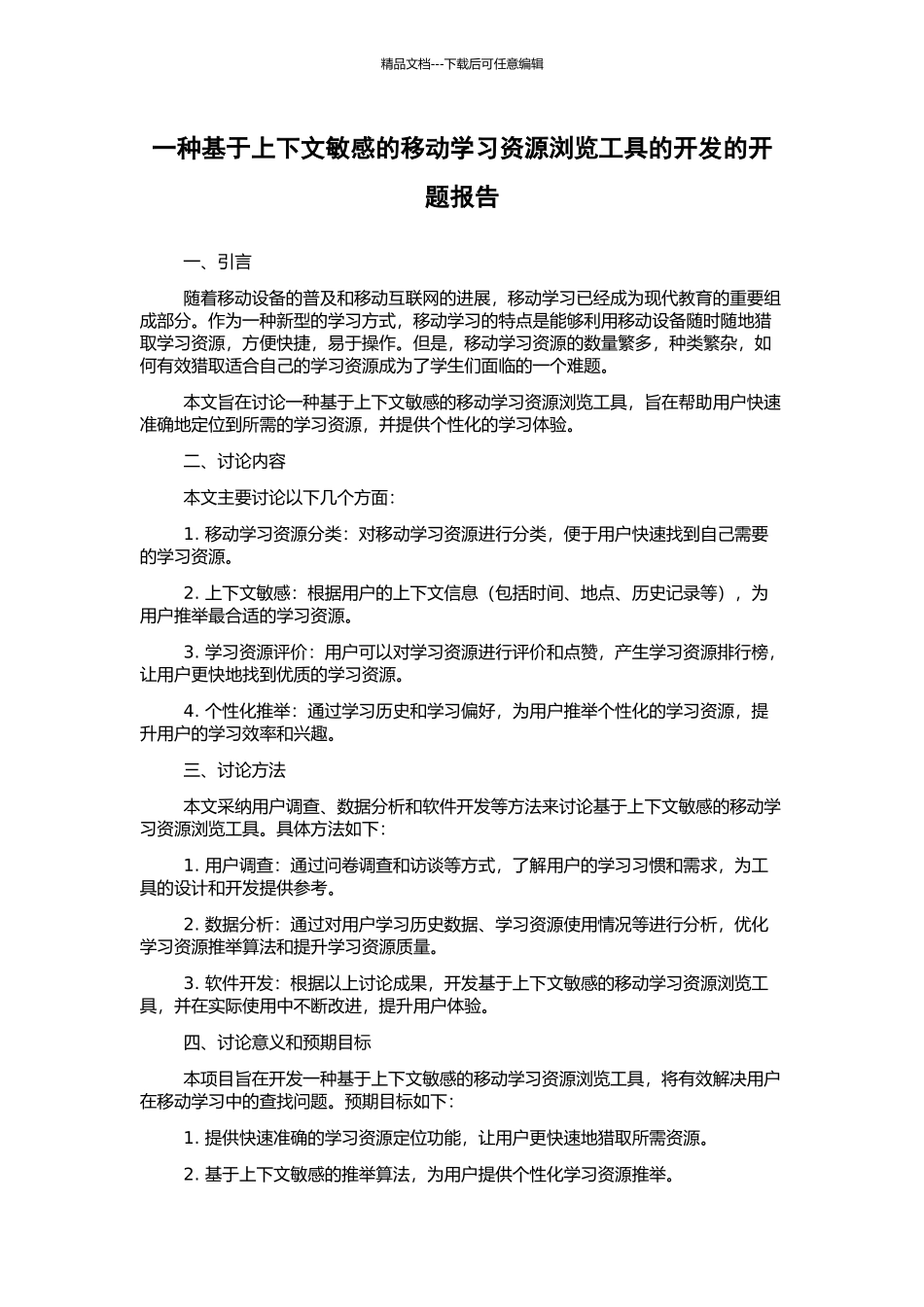 精品文档---下载后可任意编辑

一种基于上下文敏感的移动学习资源浏览工具的开发的开题报告

一、引言

随着移动设备的普及和移动互联网的进展，移动学习已经成为现代教育的重要组成部分。作为一种新型的学习方式，移动学习的特点是能够利用移动设备随时随地猎取学习资源，方便快捷，易于操作。但是，移动学习资源的数量繁多，种类繁杂，如何有效猎取适合自己的学习资源成为了学生们面临的一个难题。

本文旨在讨论一种基于上下文敏感的移动学习资源浏览工具，旨在帮助用户快速准确地定位到所需的学习资源，并提供个性化的学习体验。

二、讨论内容

本文主要讨论以下几个方面：

1. 移动学习资源分类：对移动学习资源进行分类，便于用户快速找到自己需要的学习资源。

2. 上下文敏感：根据用户的上下文信息（包括时间、地点、历史记录等），为用户推举最合适的学习资源。

3. 学习资源评价：用户可以对学习资源进行评价和点赞，产生学习资源排行榜，让用户更快地找到优质的学习资源。

4. 个性化推举：通过学习历史和学习偏好，为用户推举个性化的学习资源，提升用户的学习效率和兴趣。

三、讨论方法

本文采纳用户调查、数据分析和软件开发等方法来讨论基于上下文敏感的移动学习资源浏览工具。具体方法如下：

1. 用户调查：通过问卷调查和访谈等方式，了解用户的学习习惯和需求，为工具的设计和开发提供参考。

2. 数据分析：通过对用户学习历史数据、学习资源使用情况等进行分析，优化学习资源推举算法和提升学习资源质量。

3. 软件开发：根据以上讨论成果，开发基于上下文敏感的移动学习资源浏览工具，并在实际使用中不断改进，提升用户体验。

四、讨论意义和预期目标

本项目旨在开发一种基于上下文敏感的移动学习资源浏览工具，将有效解决用户在移动学习中的查找问题。预期目标如下：

1. 提供快速准确的学习资源定位功能，让用户更快速地猎取所需资源。

2. 基于上下文敏感的推举算法，为用户提供个性化学习资源推举。